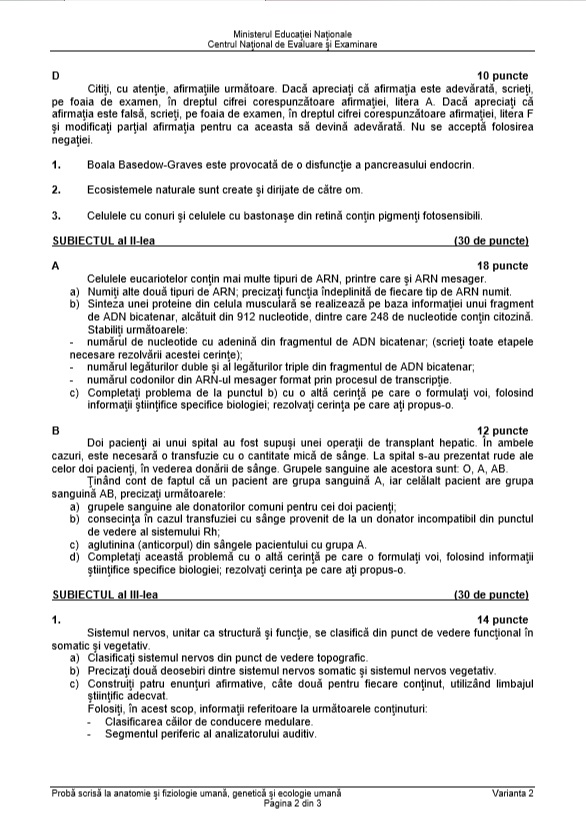 Ministerul Educației Naționale
Centrul Național de Evaluare și Examinare

D
10 puncte
Citiți, cu atenție, afirmațiile următoare. Dacă apreciați că afirmația este adevărată, scrieți, pe foaia de examen, în dreptul cifrei corespunzătoare afirmației, litera A. Dacă apreciați că afirmația este falsă, scrieți, pe foaia de examen, în dreptul cifrei corespunzătoare afirmației, litera F și modificați parțial afirmația pentru ca aceasta să devină adevărată. Nu se acceptă folosirea negației.

1. Boala Basedow-Graves este provocată de o disfuncție a pancreasului endocrin.

2. Ecosistemele naturale sunt create și dirijate de către om.

3. Celulele cu conuri și celulele cu bastonașe din retină conțin pigmenți fotosensibili.

SUBIECTUL al II-lea (30 de puncte)

A
18 puncte
Celulele eucariotelor conțin mai multe tipuri de ARN, printre care și ARN mesager.
a) Numiți alte două tipuri de ARN; precizați funcția îndeplinită de fiecare tip de ARN numit.
b) Sinteza unei proteine din celula musculară se realizează pe baza informației unui fragment de ADN bicatenar, alcătuit din 912 nucleotide, dintre care 248 de nucleotide conțin citozină. Stabiliți următoarele:
- numărul de nucleotide cu adenină din fragmentul de ADN bicatenar; (scrieți toate etapele necesare rezolvării acestei cerințe);
- numărul legăturilor duble și al legăturilor triple din fragmentul de ADN bicatenar;
- numărul codonilor din ARN-ul mesager format prin procesul de transcripție.
c) Completați problema de la punctul b) cu o altă cerință pe care o formulați voi, folosind informații științifice specifice biologiei; rezolvați cerința pe care ați propus-o.

B
12 puncte
Doi pacienți ai unui spital au fost supuși unei operații de transplant hepatic. În ambele cazuri, este necesară o transfuzie cu o cantitate mică de sânge. La spital s-au prezentat rude ale celor doi pacienți, în vederea donării de sânge. Grupele sanguine ale acestora sunt: O, A, AB.
Ținând cont de faptul că un pacient are grupa sanguină A, iar celălalt pacient are grupa sanguină AB, precizați următoarele:
a) grupele sanguine ale donatorilor comuni pentru cei doi pacienți;
b) consecința în cazul transfuziei cu sânge provenit de la un donator incompatibil din punctul de vedere al sistemului Rh;
c) aglutinina (anticorpul) din sângele pacientului cu grupa A.
d) Completați această problemă cu o altă cerință pe care o formulați voi, folosind informații științifice specifice biologiei; rezolvați cerința pe care ați propus-o.

SUBIECTUL al III-lea (30 de puncte)

1.
14 puncte
Sistemul nervos, unitar ca structură și funcție, se clasifică din punct de vedere funcțional în somatic și vegetativ.
a) Clasificați sistemul nervos din punct de vedere topografic.
b) Precizați două deosebiri dintre sistemul nervos somatic și sistemul nervos vegetativ.
c) Construiți patru enunțuri afirmative, câte două pentru fiecare conținut, utilizând limbajul științific adecvat.
Folosiți, în acest scop, informații referitoare la următoarele conținuturi:
- Clasificarea căilor de conducere medulare.
- Segmentul periferic al analizatorului auditiv.

Probă scrisă la anatomie și fiziologie umană, genetică și ecologie umană
Varianta 2
Pagina 2 din 3